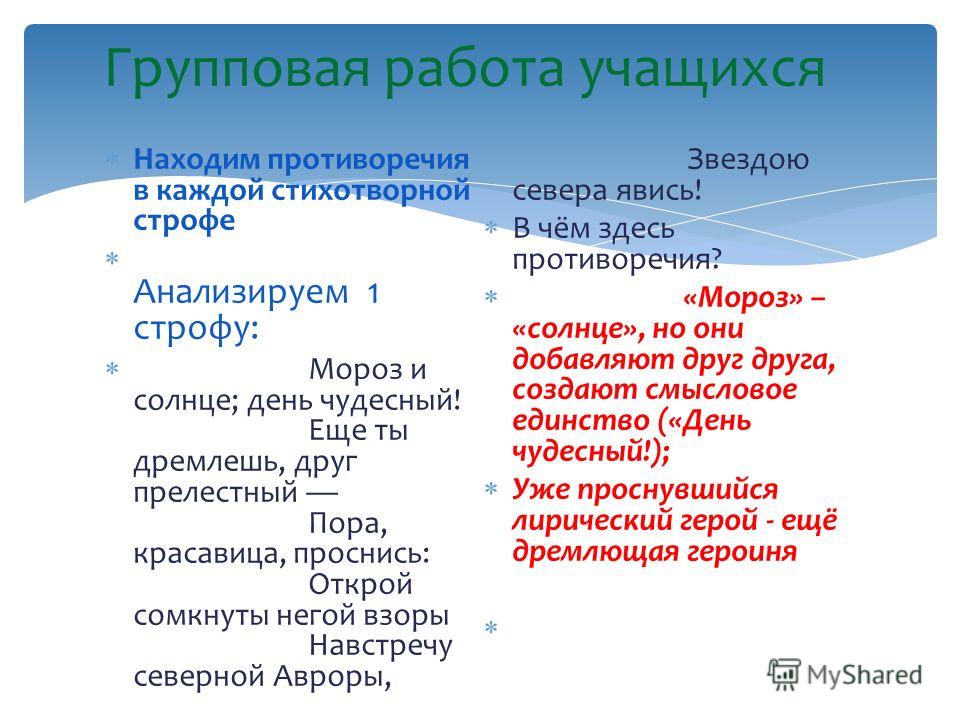 Групповая работа учащихся

Находим противоречия в каждой стихотворной строфе

Анализируем 1 строфу:

Мороз и солнце; день чудесный! Еще ты дремлешь, друг прелестный — Пора, красавица, проснись: Открой сомкнуты негой взоры Навстречу северной Авроры, Звездою севера явись!

В чём здесь противоречия?

«Мороз» – «солнце», но они добавляют друг друга, создают смысловое единство («День чудесный!);

Уже проснувшийся лирический герой - ещё дремлющая героиня

MyShared